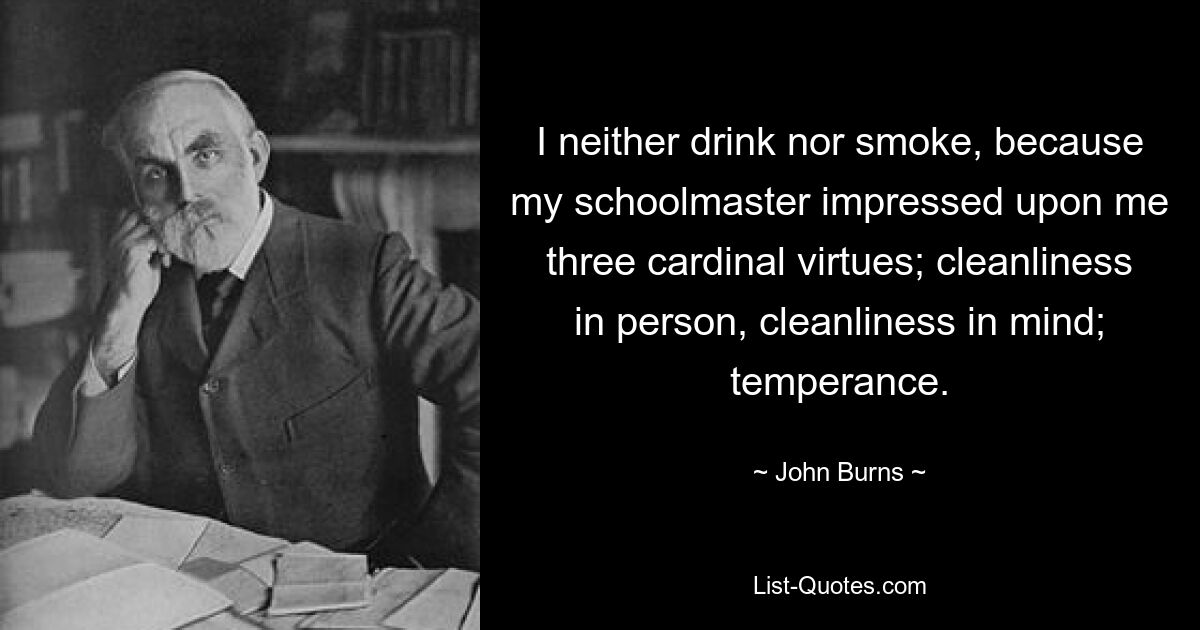 I neither drink nor smoke, because my schoolmaster impressed upon me three cardinal virtues; cleanliness in person, cleanliness in mind; temperance.

~ John Burns ~

List-Quotes.com